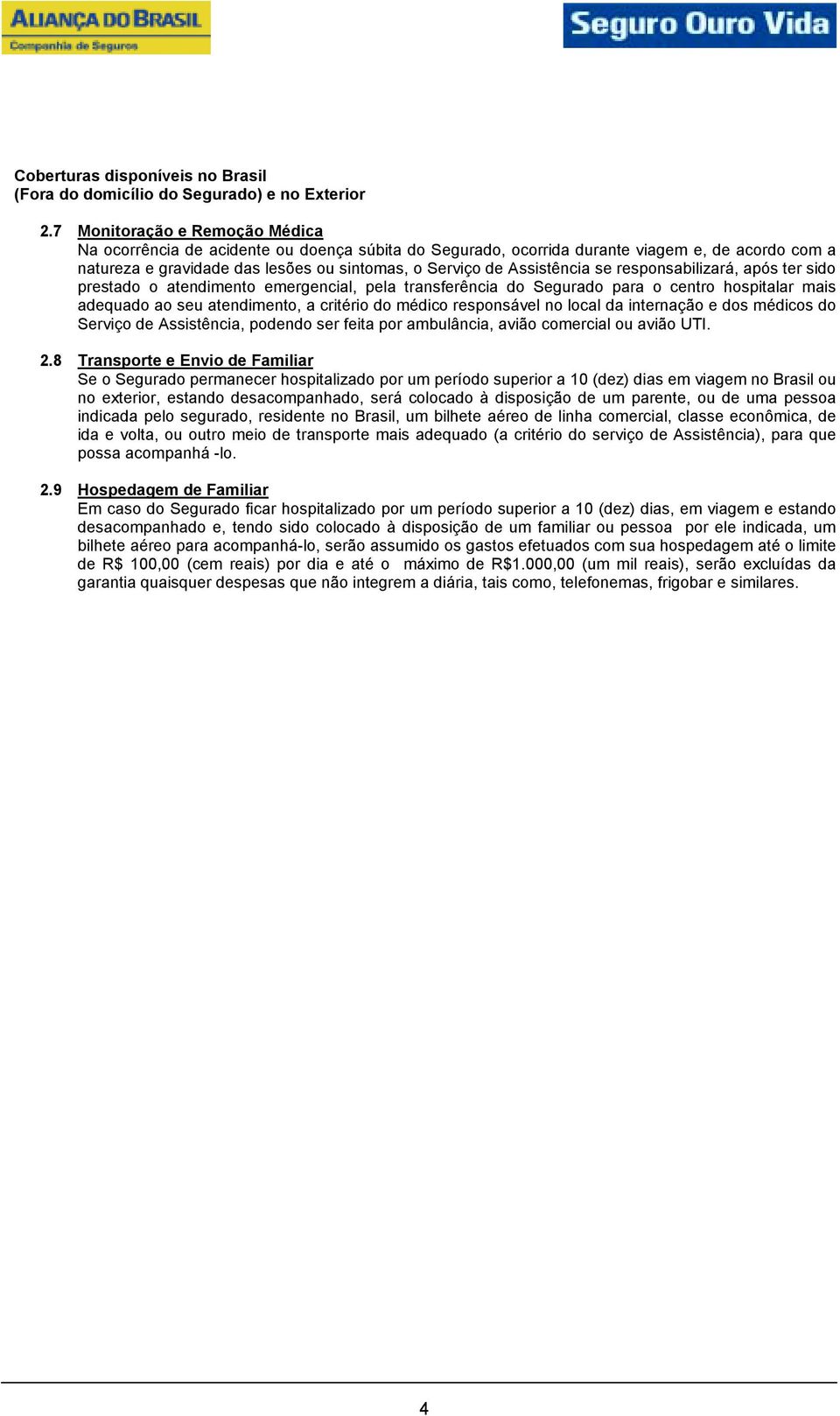 ALIANÇA DO BRASIL
Companhia de Seguros

Seguro Ouro Vida

Coberturas disponíveis no Brasil
(Fora do domicílio do Segurado) e no Exterior

2.7 Monitoração e Remoção Médica
Na ocorrência de acidente ou doença súbita do Segurado, ocorrida durante viagem e, de acordo com a natureza e gravidade das lesões ou sintomas, o Serviço de Assistência se responsabilizará, após ter sido prestado o atendimento emergencial, pela transferência do Segurado para o centro hospitalar mais adequado ao seu atendimento, a critério do médico responsável no local da internação e dos médicos do Serviço de Assistência, podendo ser feita por ambulância, avião comercial ou avião UTI.

2.8 Transporte e Envio de Familiar
Se o Segurado permanecer hospitalizado por um período superior a 10 (dez) dias em viagem no Brasil ou no exterior, estando desacompanhado, será colocado à disposição de um parente, ou de uma pessoa indicada pelo segurado, residente no Brasil, um bilhete aéreo de linha comercial, classe econômica, de ida e volta, ou outro meio de transporte mais adequado (a critério do serviço de Assistência), para que possa acompanhá -lo.

2.9 Hospedagem de Familiar
Em caso do Segurado ficar hospitalizado por um período superior a 10 (dez) dias, em viagem e estando desacompanhado e, tendo sido colocado à disposição de um familiar ou pessoa por ele indicada, um bilhete aéreo para acompanhá-lo, serão assumido os gastos efetuados com sua hospedagem até o limite de R$ 100,00 (cem reais) por dia e até o máximo de R$1.000,00 (um mil reais), serão excluídas da garantia quaisquer despesas que não integrem a diária, tais como, telefonemas, frigobar e similares.

4